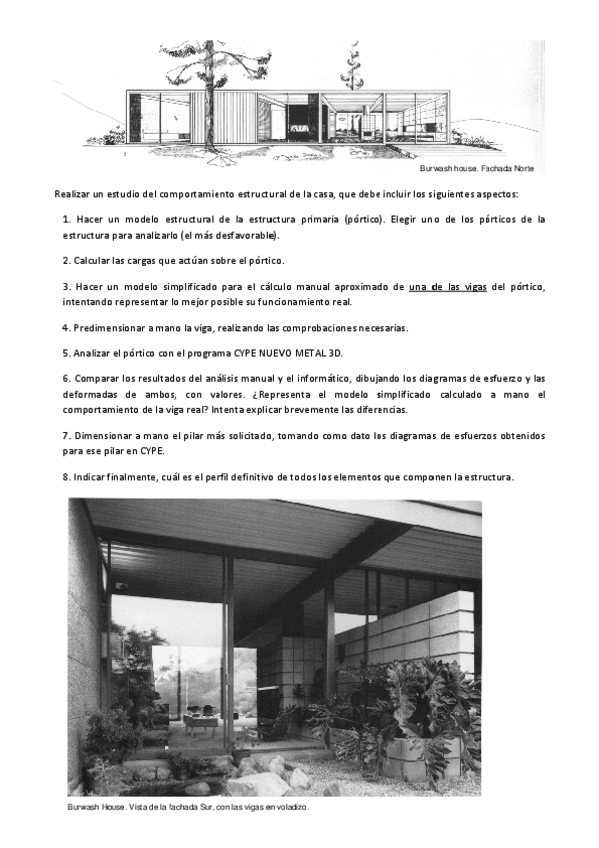 Burwash house. Fachada Norte

Realizar un estudio del comportamiento estructural de la casa, que debe incluir los siguientes aspectos:

1. Hacer un modelo estructural de la estructura primaria (pórtico). Elegir uno de los pórticos de la estructura para analizarlo (el más desfavorable).

2. Calcular las cargas que actúan sobre el pórtico.

3. Hacer un modelo simplificado para el cálculo manual aproximado de una de las vigas del pórtico, intentando representar lo mejor posible su funcionamiento real.

4. Predimensionar a mano la viga, realizando las comprobaciones necesarias.

5. Analizar el pórtico con el programa CYPE NUEVO METAL 3D.

6. Comparar los resultados del análisis manual y el informático, dibujando los diagramas de esfuerzo y las deformadas de ambos, con valores. ¿Representa el modelo simplificado calculado a mano el comportamiento de la viga real? Intenta explicar brevemente las diferencias.

7. Dimensionar a mano el pilar más solicitado, tomando como dato los diagramas de esfuerzos obtenidos para ese pilar en CYPE.

8. Indicar finalmente, cuál es el perfil definitivo de todos los elementos que componen la estructura.

Burwash House. Vista de la fachada Sur, con las vigas en voladizo.